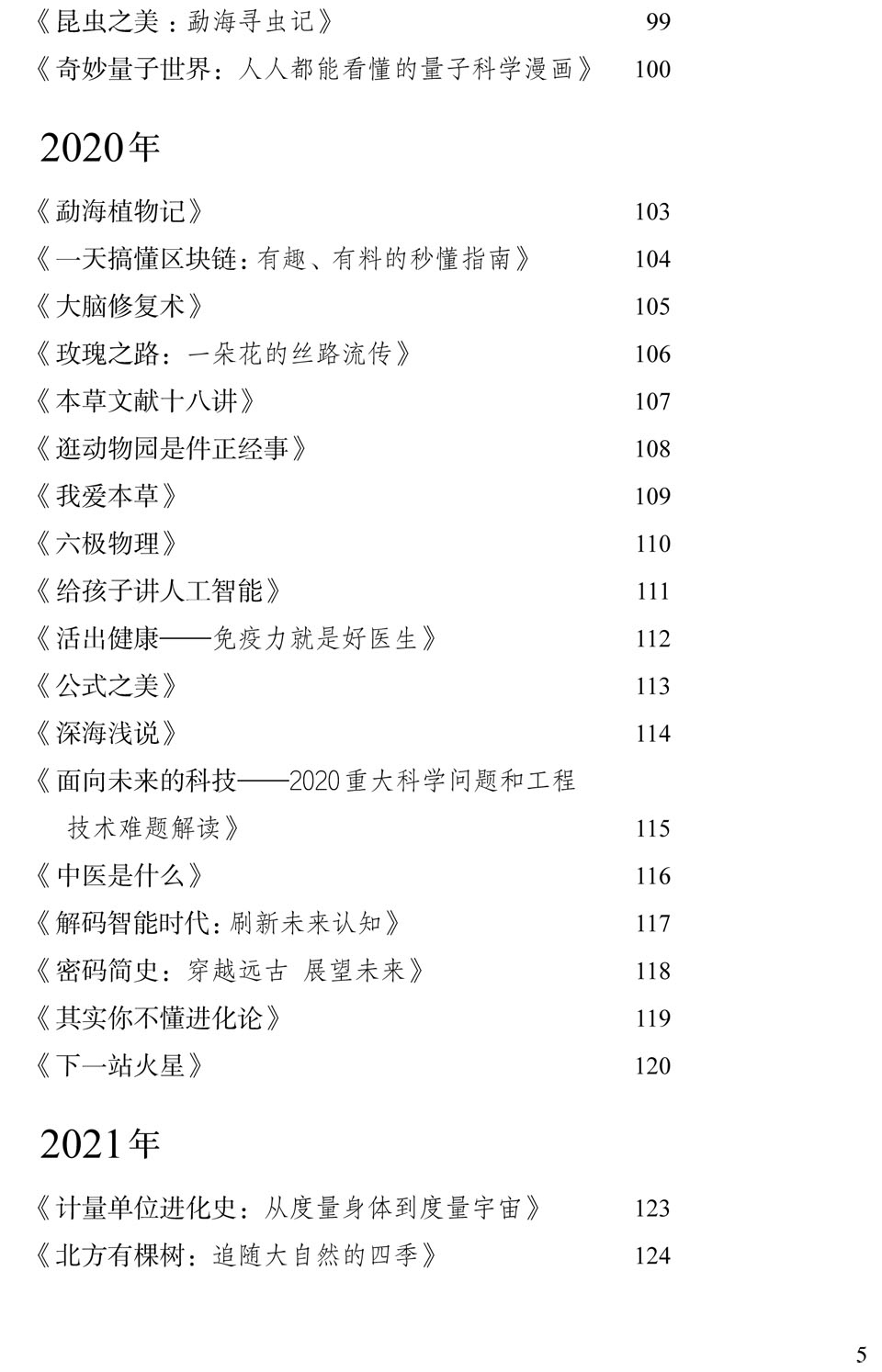 《昆虫之美：勐海寻虫记》 99
《奇妙量子世界：人人都能看懂的量子科学漫画》 100

2020年

《勐海植物记》 103
《一天搞懂区块链：有趣、有料的秒懂指南》 104
《大脑修复术》 105
《玫瑰之路：一朵花的丝路流传》 106
《本草文献十八讲》 107
《逛动物园是件正经事》 108
《我爱本草》 109
《六极物理》 110
《给孩子讲人工智能》 111
《活出健康——免疫力就是好医生》 112
《公式之美》 113
《深海浅说》 114
《面向未来的科技——2020重大科学问题和工程技术难题解读》 115
《中医是什么》 116
《解码智能时代：刷新未来认知》 117
《密码简史：穿越远古 展望未来》 118
《其实你不懂进化论》 119
《下一站火星》 120

2021年

《计量单位进化史：从度量身体到度量宇宙》 123
《北方有棵树：追随大自然的四季》 124

5